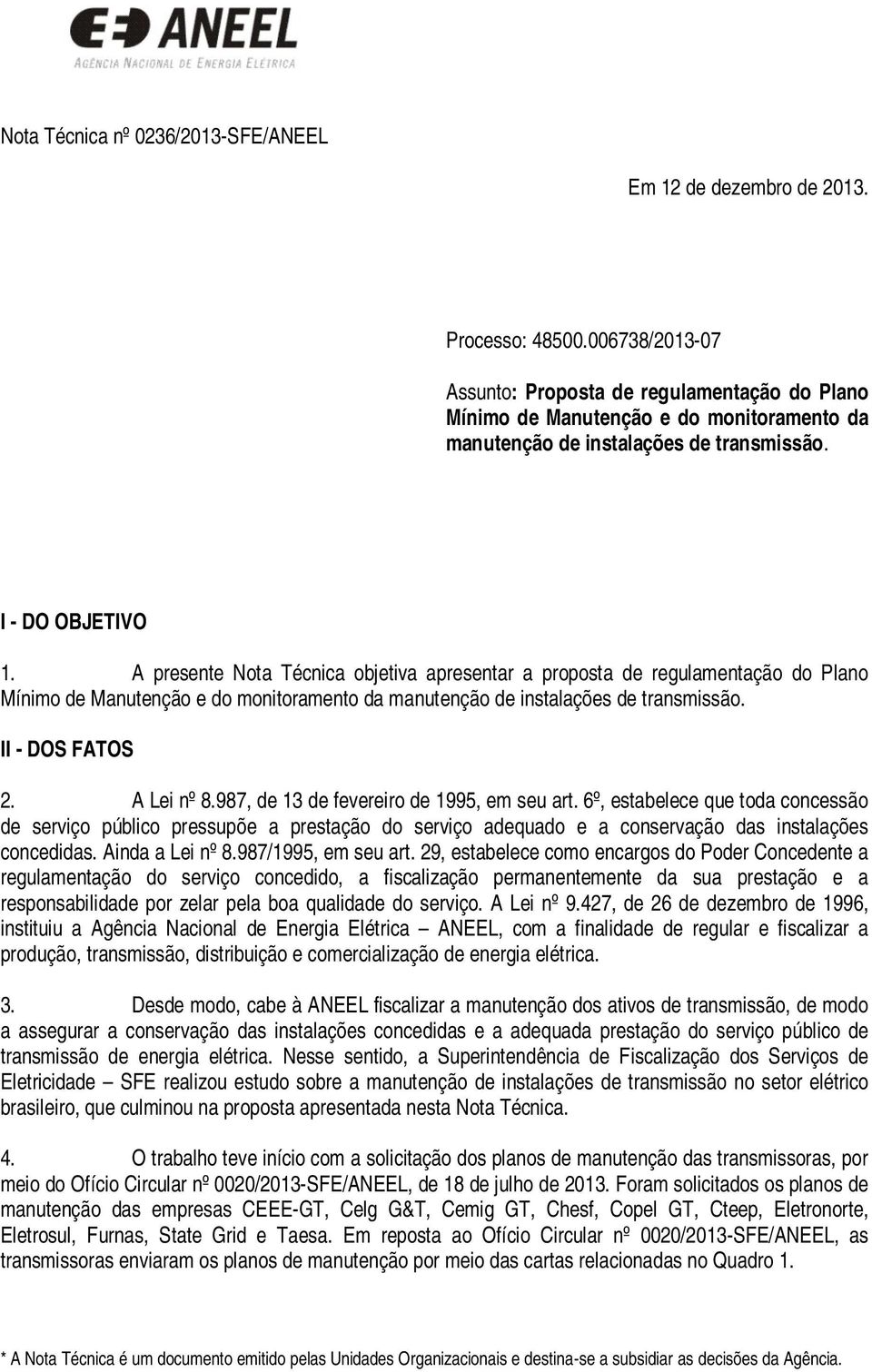 ANEEL
AGÊNCIA NACIONAL DE ENERGIA ELÉTRICA

Nota Técnica nº 0236/2013-SFE/ANEEL

Em 12 de dezembro de 2013.

Processo: 48500.006738/2013-07

Assunto: Proposta de regulamentação do Plano Mínimo de Manutenção e do monitoramento da manutenção de instalações de transmissão.

I - DO OBJETIVO

1. A presente Nota Técnica objetiva apresentar a proposta de regulamentação do Plano Mínimo de Manutenção e do monitoramento da manutenção de instalações de transmissão.

II - DOS FATOS

2. A Lei nº 8.987, de 13 de fevereiro de 1995, em seu art. 6º, estabelece que toda concessão de serviço público pressupõe a prestação do serviço adequado e a conservação das instalações concedidas. Ainda a Lei nº 8.987/1995, em seu art. 29, estabelece como encargos do Poder Concedente a regulamentação do serviço concedido, a fiscalização permanentemente da sua prestação e a responsabilidade por zelar pela boa qualidade do serviço. A Lei nº 9.427, de 26 de dezembro de 1996, instituiu a Agência Nacional de Energia Elétrica – ANEEL, com a finalidade de regular e fiscalizar a produção, transmissão, distribuição e comercialização de energia elétrica.

3. Desde modo, cabe à ANEEL fiscalizar a manutenção dos ativos de transmissão, de modo a assegurar a conservação das instalações concedidas e a adequada prestação do serviço público de transmissão de energia elétrica. Nesse sentido, a Superintendência de Fiscalização dos Serviços de Eletricidade – SFE realizou estudo sobre a manutenção de instalações de transmissão no setor elétrico brasileiro, que culminou na proposta apresentada nesta Nota Técnica.

4. O trabalho teve início com a solicitação dos planos de manutenção das transmissoras, por meio do Ofício Circular nº 0020/2013-SFE/ANEEL, de 18 de julho de 2013. Foram solicitados os planos de manutenção das empresas CEEE-GT, Celg G&T, Cemig GT, Chesf, Copel GT, Cteep, Eletronorte, Eletrosul, Furnas, State Grid e Taesa. Em reposta ao Ofício Circular nº 0020/2013-SFE/ANEEL, as transmissoras enviaram os planos de manutenção por meio das cartas relacionadas no Quadro 1.

* A Nota Técnica é um documento emitido pelas Unidades Organizacionais e destina-se a subsidiar as decisões da Agência.